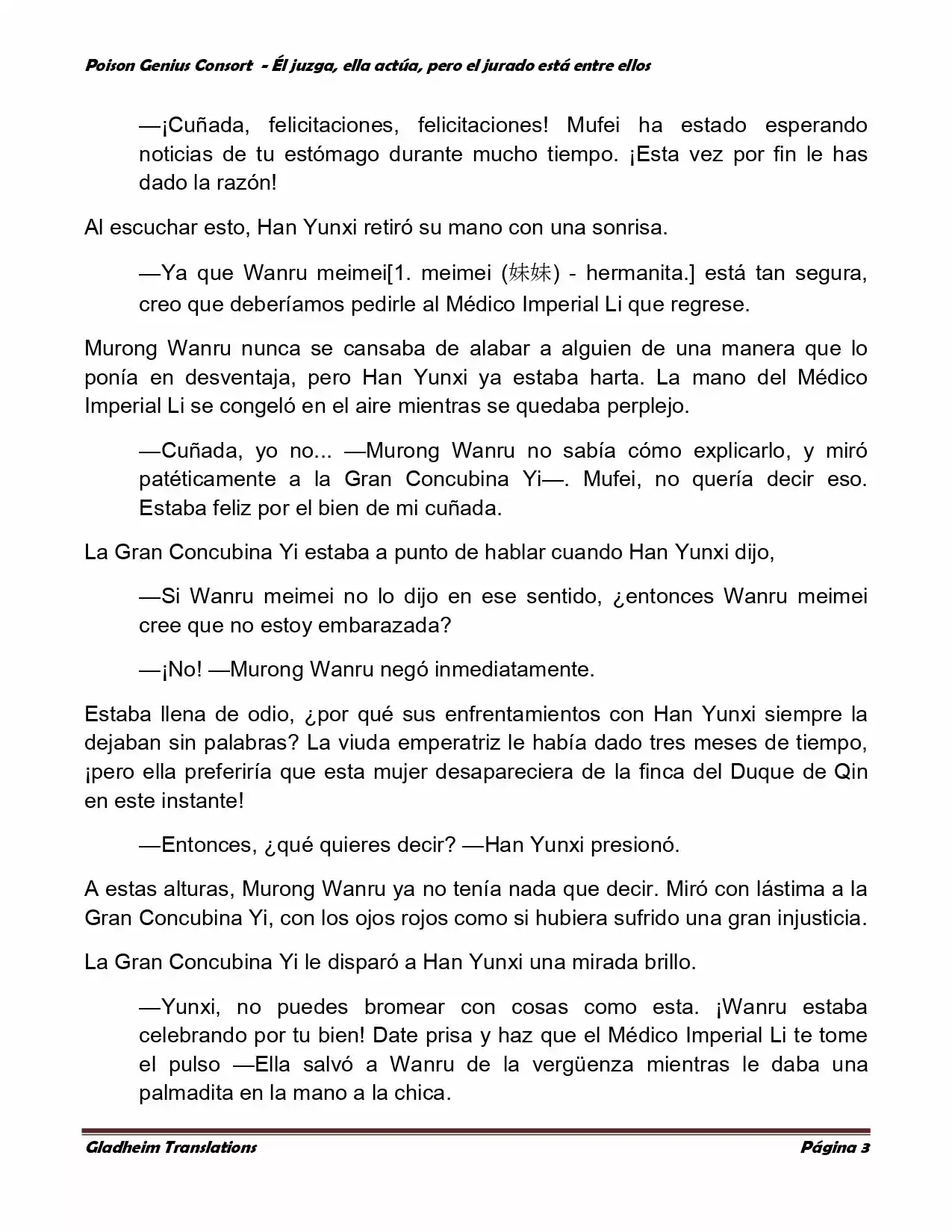 Poison Genius Consort - Él juzga, ella actúa, pero el jurado está entre ellos

—¡Cuñada, felicitaciones, felicitaciones! Mufei ha estado esperando noticias de tu estómago durante mucho tiempo. ¡Esta vez por fin le has dado la razón!

Al escuchar esto, Han Yunxi retiró su mano con una sonrisa.

—Ya que Wanru meimei[1. meimei (妹妹) - hermanita.] está tan segura, creo que deberíamos pedirle al Médico Imperial Li que regrese.

Murong Wanru nunca se cansaba de alabar a alguien de una manera que lo ponía en desventaja, pero Han Yunxi ya estaba harta. La mano del Médico Imperial Li se congeló en el aire mientras se quedaba perplejo.

—Cuñada, yo no... —Murong Wanru no sabía cómo explicarlo, y miró patéticamente a la Gran Concubina Yi—. Mufei, no quería decir eso. Estaba feliz por el bien de mi cuñada.

La Gran Concubina Yi estaba a punto de hablar cuando Han Yunxi dijo,

—Si Wanru meimei no lo dijo en ese sentido, ¿entonces Wanru meimei cree que no estoy embarazada?

—¡No! —Murong Wanru negó inmediatamente.

Estaba llena de odio, ¿por qué sus enfrentamientos con Han Yunxi siempre la dejaban sin palabras? La viuda emperatriz le había dado tres meses de tiempo, ¡pero ella preferiría que esta mujer desapareciera de la finca del Duque de Qin en este instante!

—Entonces, ¿qué quieres decir? —Han Yunxi presionó.

A estas alturas, Murong Wanru ya no tenía nada que decir. Miró con lástima a la Gran Concubina Yi, con los ojos rojos como si hubiera sufrido una gran injusticia.

La Gran Concubina Yi le disparó a Han Yunxi una mirada brillo.

—Yunxi, no puedes bromear con cosas como esta. ¡Wanru estaba celebrando por tu bien! Date prisa y haz que el Médico Imperial Li te tome el pulso —Ella salvó a Wanru de la vergüenza mientras le daba una palmadita en la mano a la chica.

Gladheim Translations Página 3